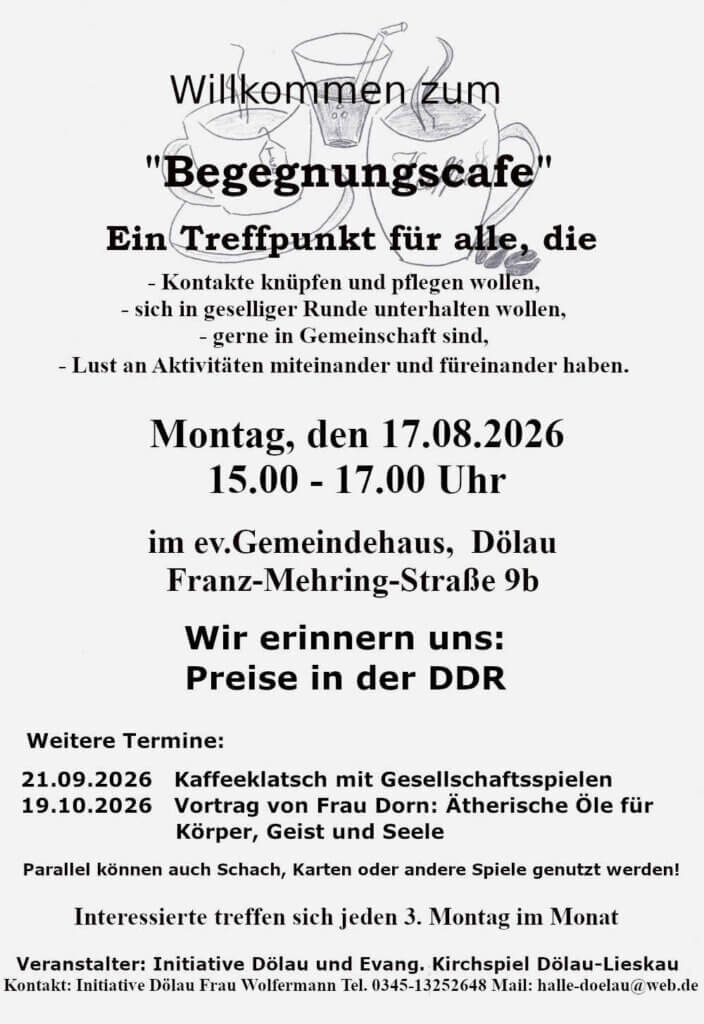 Willkommen zum

"Begegnungscafe"

Ein Treffpunkt für alle, die

- Kontakte knüpfen und pflegen wollen,
- sich in geselliger Runde unterhalten wollen,
- gerne in Gemeinschaft sind,
- Lust an Aktivitäten miteinander und füreinander haben.

Montag, den 17.08.2026
15.00 - 17.00 Uhr

im ev.Gemeindehaus, Dölau
Franz-Mehring-Straße 9b

Wir erinnern uns:
Preise in der DDR

Weitere Termine:

21.09.2026 Kaffeeklatsch mit Gesellschaftsspielen
19.10.2026 Vortrag von Frau Dorn: Ätherische Öle für Körper, Geist und Seele

Parallel können auch Schach, Karten oder andere Spiele genutzt werden!

Interessierte treffen sich jeden 3. Montag im Monat

Veranstalter: Initiative Dölau und Evang. Kirchspiel Dölau-Lieskau
Kontakt: Initiative Dölau Frau Wolfermann Tel. 0345-13252648 Mail: halle-doelau@web.de